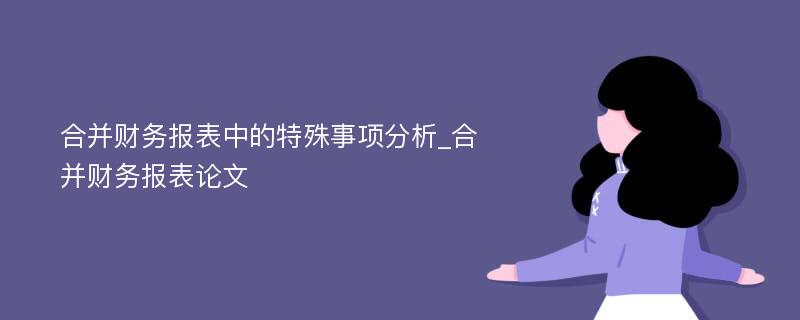 合并财务报表中的特殊事项分析_合并财务报表论文